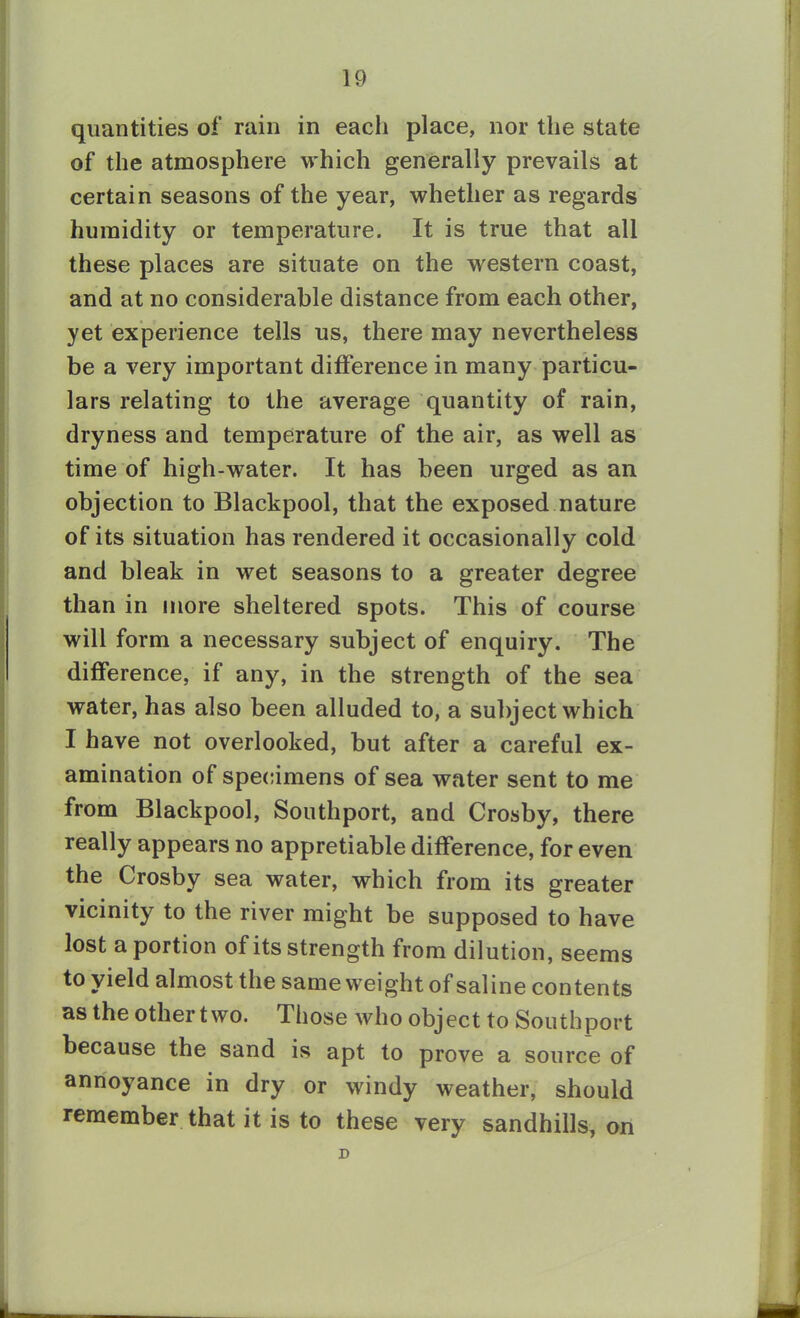 19

quantities of rain in each place, nor the state of the atmosphere which generally prevails at certain seasons of the year, whether as regards humidity or temperature. It is true that all these places are situate on the western coast, and at no considerable distance from each other, yet experience tells us, there may nevertheless be a very important difference in many particulars relating to the average quantity of rain, dryness and temperature of the air, as well as time of high-water. It has been urged as an objection to Blackpool, that the exposed nature of its situation has rendered it occasionally cold and bleak in wet seasons to a greater degree than in more sheltered spots. This of course will form a necessary subject of enquiry. The difference, if any, in the strength of the sea water, has also been alluded to, a subject which I have not overlooked, but after a careful examination of specimens of sea water sent to me from Blackpool, Southport, and Crosby, there really appears no appretiable difference, for even the Crosby sea water, which from its greater vicinity to the river might be supposed to have lost a portion of its strength from dilution, seems to yield almost the same weight of saline contents as the other two. Those who object to Southport because the sand is apt to prove a source of annoyance in dry or windy weather, should remember that it is to these very sandhills, on

D